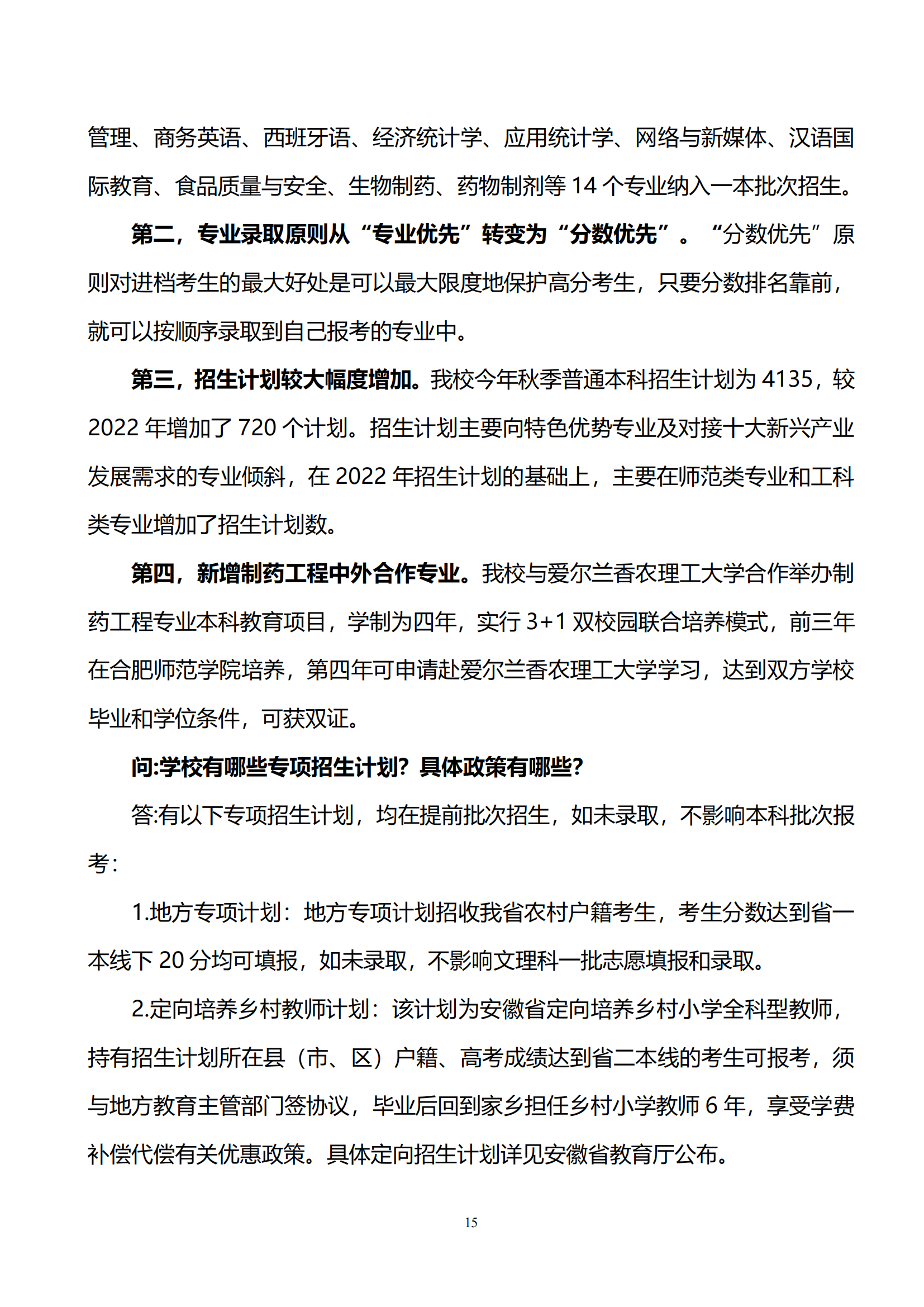 管理、商务英语、西班牙语、经济统计学、应用统计学、网络与新媒体、汉语国际教育、食品质量与安全、生物制药、药物制剂等 14 个专业纳入一本批次招生。

第二，专业录取原则从“专业优先”转变为“分数优先”。“分数优先”原则对进档考生的最大好处是可以最大限度地保护高分考生，只要分数排名靠前，就可以按顺序录取到自己报考的专业中。

第三，招生计划较大幅度增加。我校今年秋季普通本科招生计划为 4135，较 2022 年增加了 720 个计划。招生计划主要向特色优势专业及对接十大新兴产业发展需求的专业倾斜，在 2022 年招生计划的基础上，主要在师范类专业和工科类专业增加了招生计划数。

第四，新增制药工程中外合作专业。我校与爱尔兰香农理工大学合作举办制药工程专业本科教育项目，学制为四年，实行 3+1 双校园联合培养模式，前三年在合肥师范学院培养，第四年可申请赴爱尔兰香农理工大学学习，达到双方学校毕业和学位条件，可获双证。

问:学校有哪些专项招生计划？具体政策有哪些?

答:有以下专项招生计划，均在提前批次招生，如未录取，不影响本科批次报考：

1.地方专项计划：地方专项计划招收我省农村户籍考生，考生分数达到省一本线下 20 分均可填报，如未录取，不影响文理科一批志愿填报和录取。

2.定向培养乡村教师计划：该计划为安徽省定向培养乡村小学全科型教师，持有招生计划所在县（市、区）户籍、高考成绩达到省二本线的考生可报考，须与地方教育主管部门签协议，毕业后回到家乡担任乡村小学教师 6 年，享受学费补偿代偿有关优惠政策。具体定向招生计划详见安徽省教育厅公布。

15